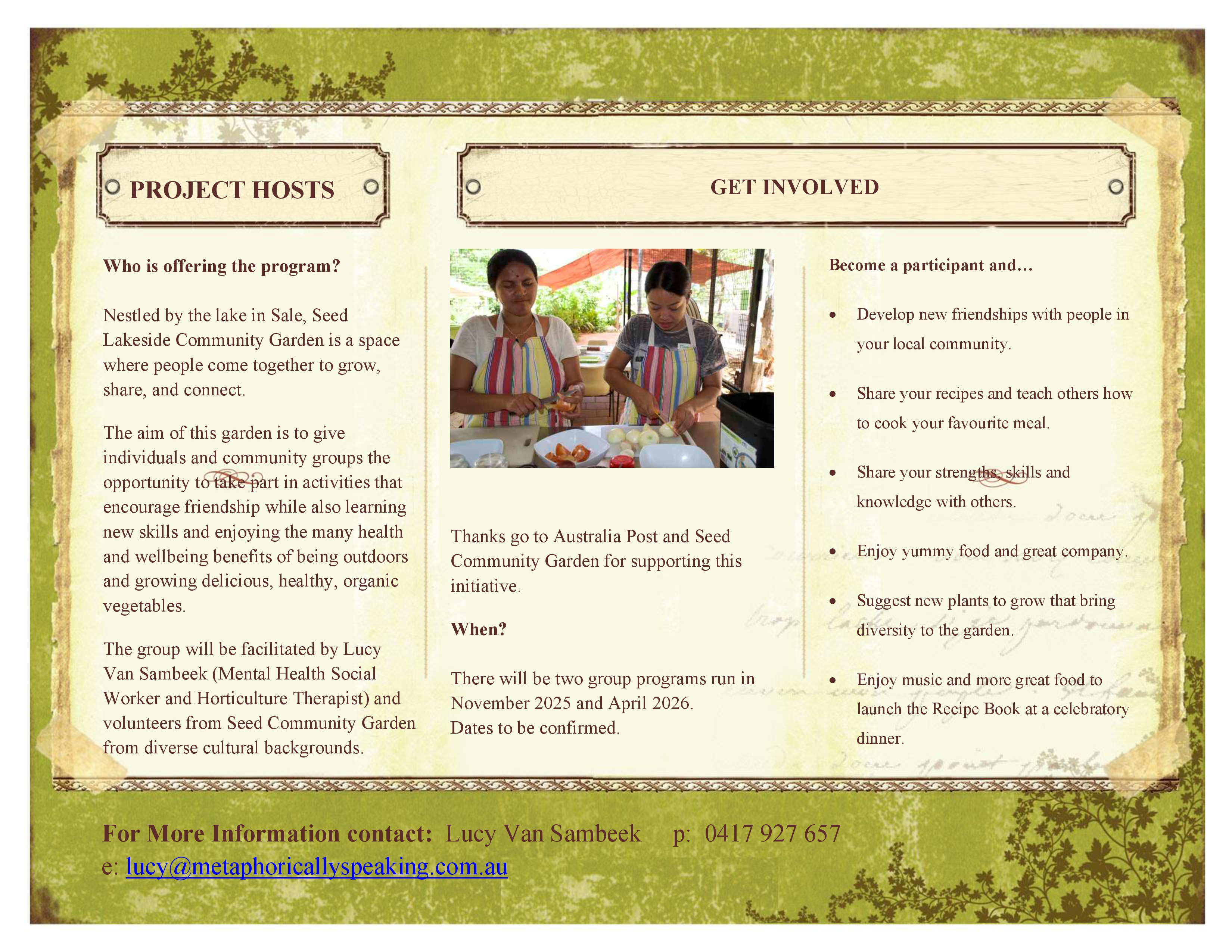 PROJECT HOSTS

Who is offering the program?

Nestled by the lake in Sale, Seed Lakeside Community Garden is a space where people come together to grow, share, and connect.

The aim of this garden is to give individuals and community groups the opportunity to take part in activities that encourage friendship while also learning new skills and enjoying the many health and wellbeing benefits of being outdoors and growing delicious, healthy, organic vegetables.

The group will be facilitated by Lucy Van Sambeek (Mental Health Social Worker and Horticulture Therapist) and volunteers from Seed Community Garden from diverse cultural backgrounds.

GET INVOLVED

Thanks go to Australia Post and Seed Community Garden for supporting this initiative.

When?

There will be two group programs run in November 2025 and April 2026.
Dates to be confirmed.

Become a participant and…

• Develop new friendships with people in your local community.

• Share your recipes and teach others how to cook your favourite meal.

• Share your strengths, skills and knowledge with others.

• Enjoy yummy food and great company.

• Suggest new plants to grow that bring diversity to the garden.

• Enjoy music and more great food to launch the Recipe Book at a celebratory dinner.

For More Information contact: Lucy Van Sambeek p: 0417 927 657
e: lucy@metaphoricallyspeaking.com.au